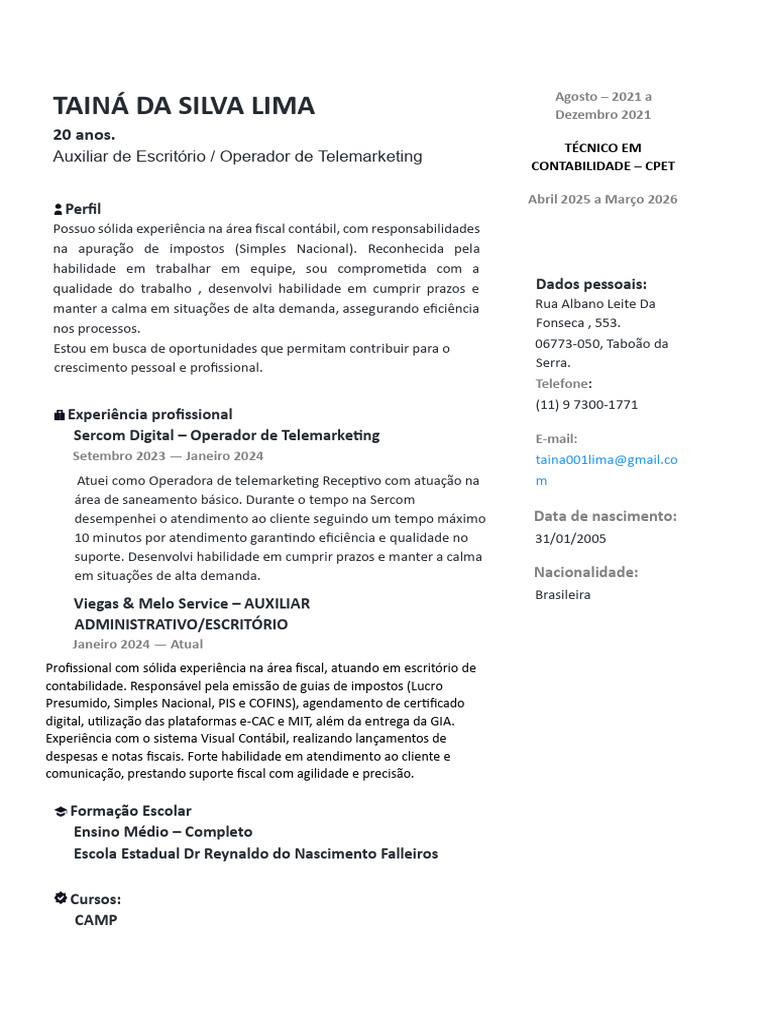 TAINÁ DA SILVA LIMA
20 anos.
Auxiliar de Escritório / Operador de Telemarketing

Perfil
Possuo sólida experiência na área fiscal contábil, com responsabilidades na apuração de impostos (Simples Nacional). Reconhecida pela habilidade em trabalhar em equipe, sou comprometida com a qualidade do trabalho , desenvolvi habilidade em cumprir prazos e manter a calma em situações de alta demanda, assegurando eficiência nos processos.
Estou em busca de oportunidades que permitam contribuir para o crescimento pessoal e profissional.

Experiência profissional
Sercom Digital – Operador de Telemarketing
Setembro 2023 — Janeiro 2024
Atuei como Operadora de telemarketing Receptivo com atuação na área de saneamento básico. Durante o tempo na Sercom desempenhei o atendimento ao cliente seguindo um tempo máximo 10 minutos por atendimento garantindo eficiência e qualidade no suporte. Desenvolvi habilidade em cumprir prazos e manter a calma em situações de alta demanda.

Viegas & Melo Service – AUXILIAR ADMINISTRATIVO/ESCRITÓRIO
Janeiro 2024 — Atual
Profissional com sólida experiência na área fiscal, atuando em escritório de contabilidade. Responsável pela emissão de guias de impostos (Lucro Presumido, Simples Nacional, PIS e COFINS), agendamento de certificado digital, utilização das plataformas e-CAC e MIT, além da entrega da GIA. Experiência com o sistema Visual Contábil, realizando lançamentos de despesas e notas fiscais. Forte habilidade em atendimento ao cliente e comunicação, prestando suporte fiscal com agilidade e precisão.

Formação Escolar
Ensino Médio – Completo
Escola Estadual Dr Reynaldo do Nascimento Falleiros

Cursos:
CAMP

Agosto – 2021 a Dezembro 2021

TÉCNICO EM CONTABILIDADE – CPET

Abril 2025 a Março 2026

Dados pessoais:
Rua Albano Leite Da Fonseca , 553.
06773-050, Taboão da Serra.
Telefone:
(11) 9 7300-1771

E-mail:
taina001lima@gmail.com

Data de nascimento:
31/01/2005

Nacionalidade:
Brasileira